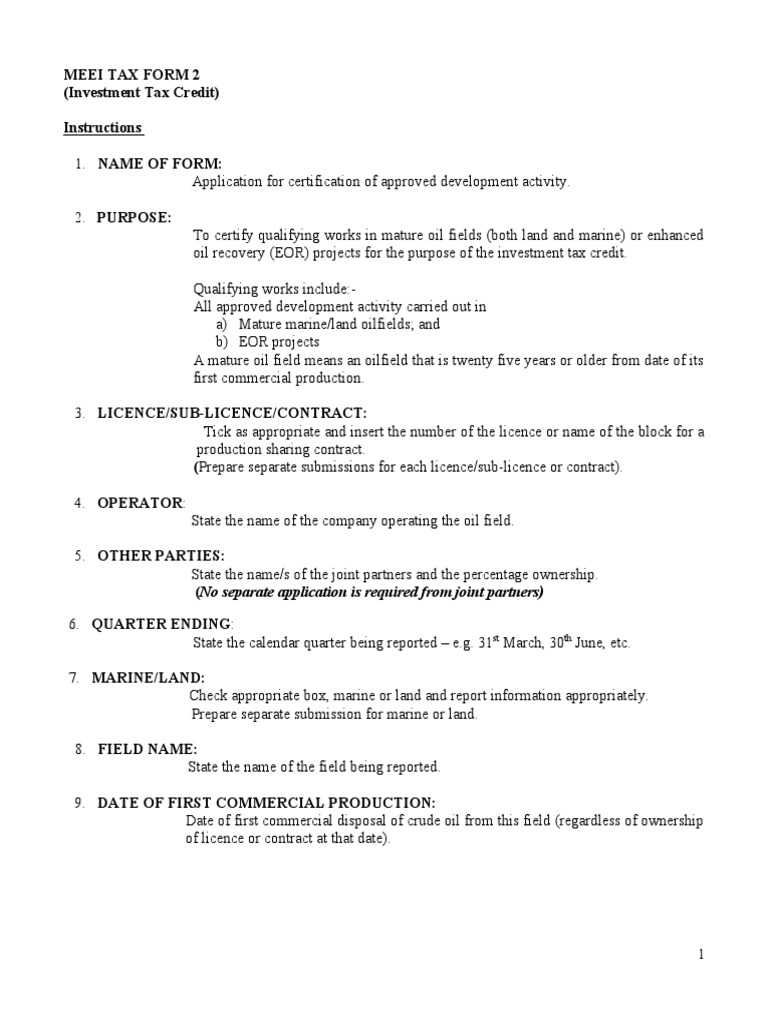 MEEI TAX FORM 2
(Investment Tax Credit)

Instructions

1. NAME OF FORM:
Application for certification of approved development activity.

2. PURPOSE:
To certify qualifying works in mature oil fields (both land and marine) or enhanced oil recovery (EOR) projects for the purpose of the investment tax credit.

Qualifying works include:-
All approved development activity carried out in
a) Mature marine/land oilfields; and
b) EOR projects
A mature oil field means an oilfield that is twenty five years or older from date of its first commercial production.

3. LICENCE/SUB-LICENCE/CONTRACT:
Tick as appropriate and insert the number of the licence or name of the block for a production sharing contract.
(Prepare separate submissions for each licence/sub-licence or contract).

4. OPERATOR:
State the name of the company operating the oil field.

5. OTHER PARTIES:
State the name/s of the joint partners and the percentage ownership.
(No separate application is required from joint partners)

6. QUARTER ENDING:
State the calendar quarter being reported – e.g. 31$^{st}$ March, 30$^{th}$ June, etc.

7. MARINE/LAND:
Check appropriate box, marine or land and report information appropriately.
Prepare separate submission for marine or land.

8. FIELD NAME:
State the name of the field being reported.

9. DATE OF FIRST COMMERCIAL PRODUCTION:
Date of first commercial disposal of crude oil from this field (regardless of ownership of licence or contract at that date).

1